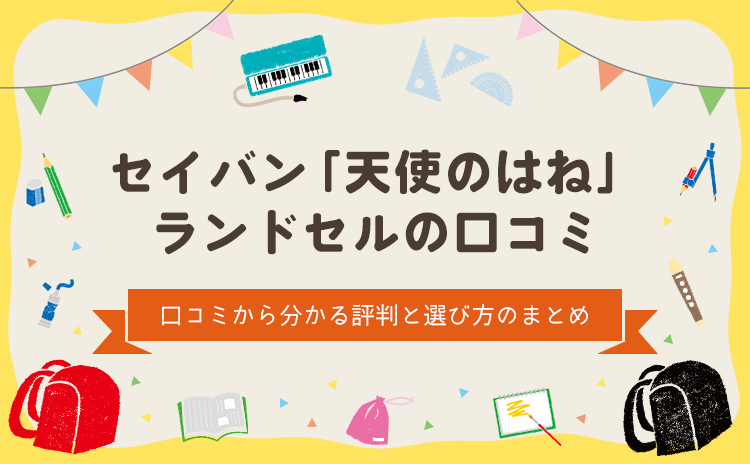 セイバン「天使のはね」
ランドセルの口コミ

口コミから分かる評判と選び方のまとめ